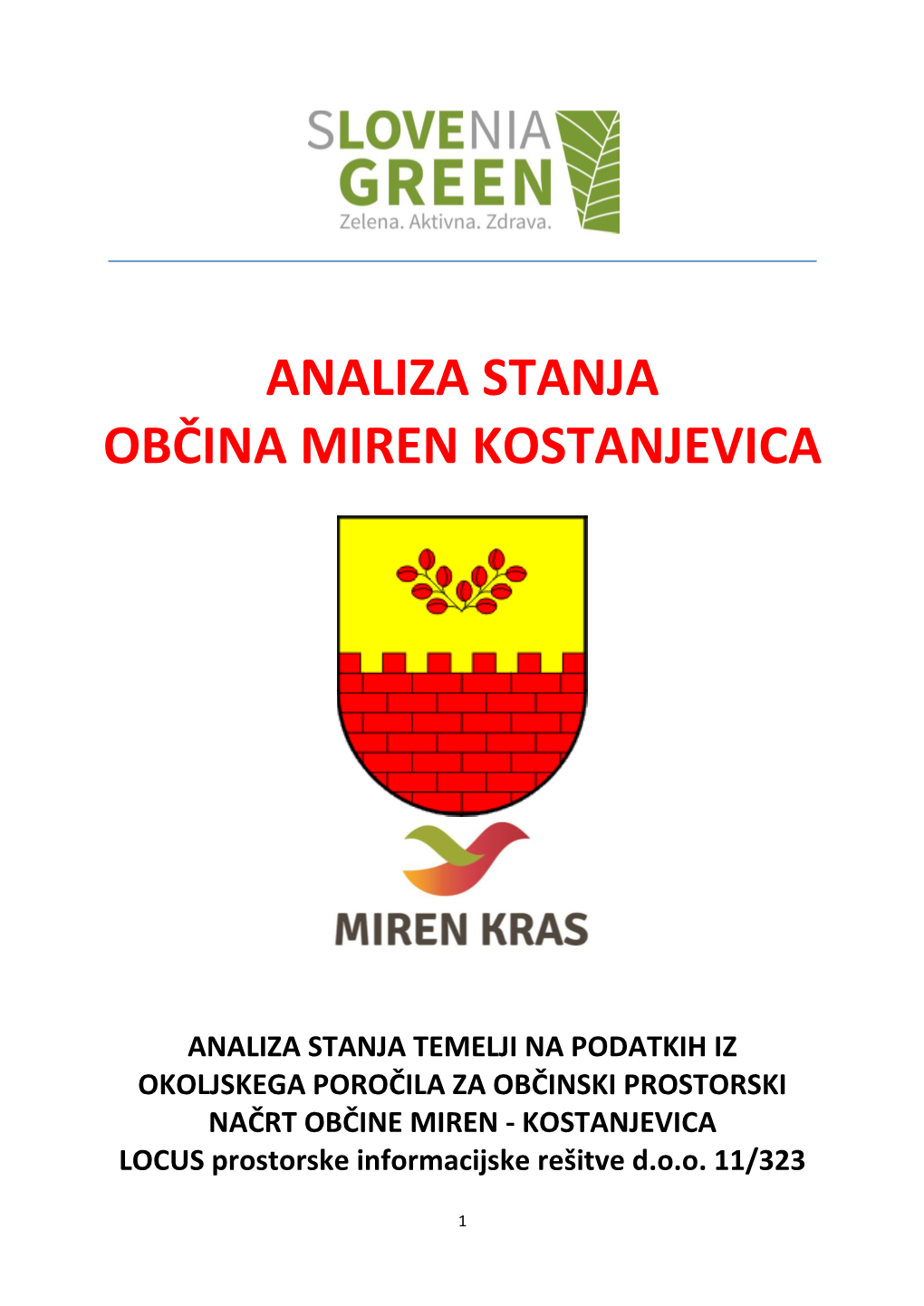 SLOVENIA
GREEN
Zelena. Aktivna. Zdrava.

ANALIZA STANJA
OBČINA MIREN KOSTANJEVICA

MIREN KRAS

ANALIZA STANJA TEMELJI NA PODATKIH IZ OKOLJSKEGA POROČILA ZA OBČINSKI PROSTORSKI NAČRT OBČINE MIREN - KOSTANJEVICA
LOCUS prostorske informacijske rešitve d.o.o. 11/323

1